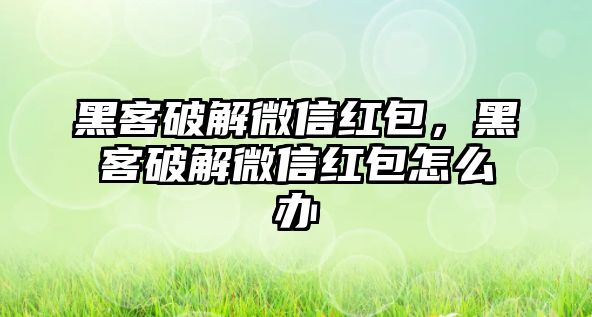 黑客破解微信红包，黑客破解微信红包怎么办